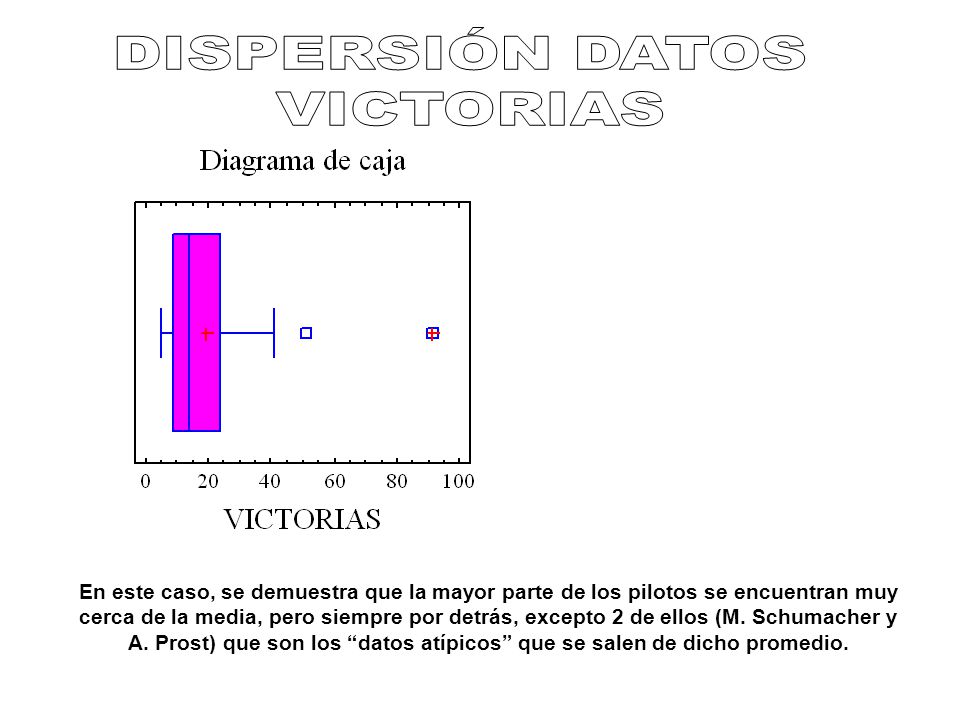 DISPERSIÓN DATOS VICTORIAS

Diagrama de caja

0 20 40 60 80 100

VICTORIAS

En este caso, se demuestra que la mayor parte de los pilotos se encuentran muy cerca de la media, pero siempre por detrás, excepto 2 de ellos (M. Schumacher y A. Prost) que son los “datos atípicos” que se salen de dicho promedio.